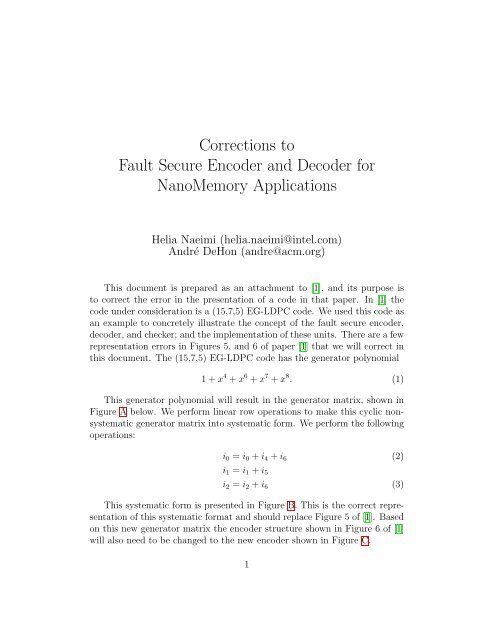 Corrections to
Fault Secure Encoder and Decoder for
NanoMemory Applications

Helia Naeimi (helia.naeimi@intel.com)
André DeHon (andre@acm.org)

This document is prepared as an attachment to [1], and its purpose is to correct the error in the presentation of a code in that paper. In [1] the code under consideration is a (15,7,5) EG-LDPC code. We used this code as an example to concretely illustrate the concept of the fault secure encoder, decoder, and checker; and the implementation of these units. There are a few representation errors in Figures 5, and 6 of paper [1] that we will correct in this document. The (15,7,5) EG-LDPC code has the generator polynomial

$1 + x^4 + x^6 + x^7 + x^8.$ (1)

This generator polynomial will result in the generator matrix, shown in Figure A below. We perform linear row operations to make this cyclic non-systematic generator matrix into systematic form. We perform the following operations:

$i_0 = i_0 + i_4 + i_6$ (2)
$i_1 = i_1 + i_5$
$i_2 = i_2 + i_6$ (3)

This systematic form is presented in Figure B. This is the correct representation of this systematic format and should replace Figure 5 of [1]. Based on this new generator matrix the encoder structure shown in Figure 6 of [1] will also need to be changed to the new encoder shown in Figure C.

1